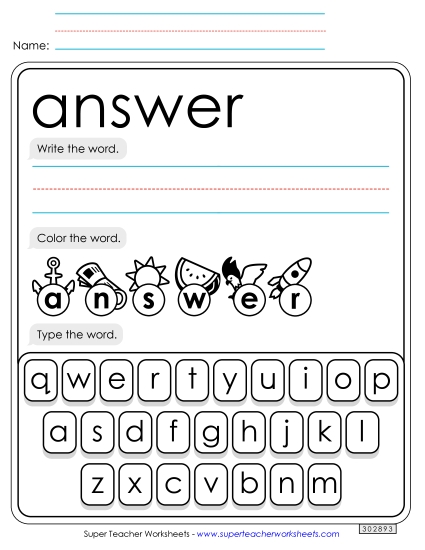 Name:

answer

Write the word.

Color the word.

a n s w e r

Type the word.

q w e r t y u i o p

a s d f g h j k l

z x c v b n m

Super Teacher Worksheets - www.superteacherworksheets.com

302893